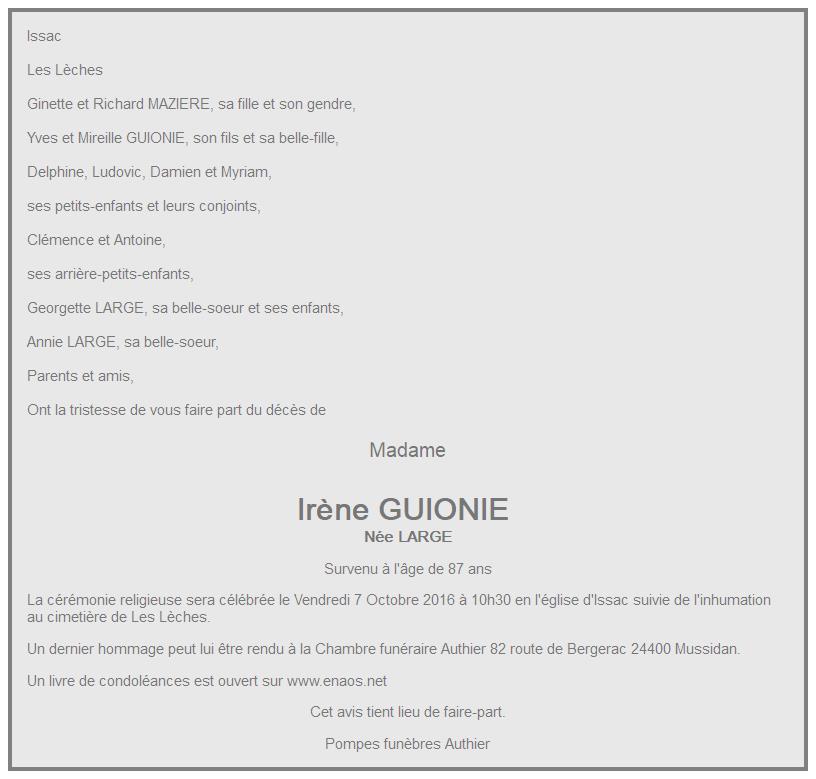 Issac

Les Lèches

Ginette et Richard MAZIERE, sa fille et son gendre,

Yves et Mireille GUIONIE, son fils et sa belle-fille,

Delphine, Ludovic, Damien et Myriam,

ses petits-enfants et leurs conjoints,

Clémence et Antoine,

ses arrière-petits-enfants,

Georgette LARGE, sa belle-soeur et ses enfants,

Annie LARGE, sa belle-soeur,

Parents et amis,

Ont la tristesse de vous faire part du décès de

Madame

Irène GUIONIE

Née LARGE

Survenu à l'âge de 87 ans

La cérémonie religieuse sera célébrée le Vendredi 7 Octobre 2016 à 10h30 en l'église d'Issac suivie de l'inhumation au cimetière de Les Lèches.

Un dernier hommage peut lui être rendu à la Chambre funéraire Authier 82 route de Bergerac 24400 Mussidan.

Un livre de condoléances est ouvert sur www.enaos.net

Cet avis tient lieu de faire-part.

Pompes funèbres Authier